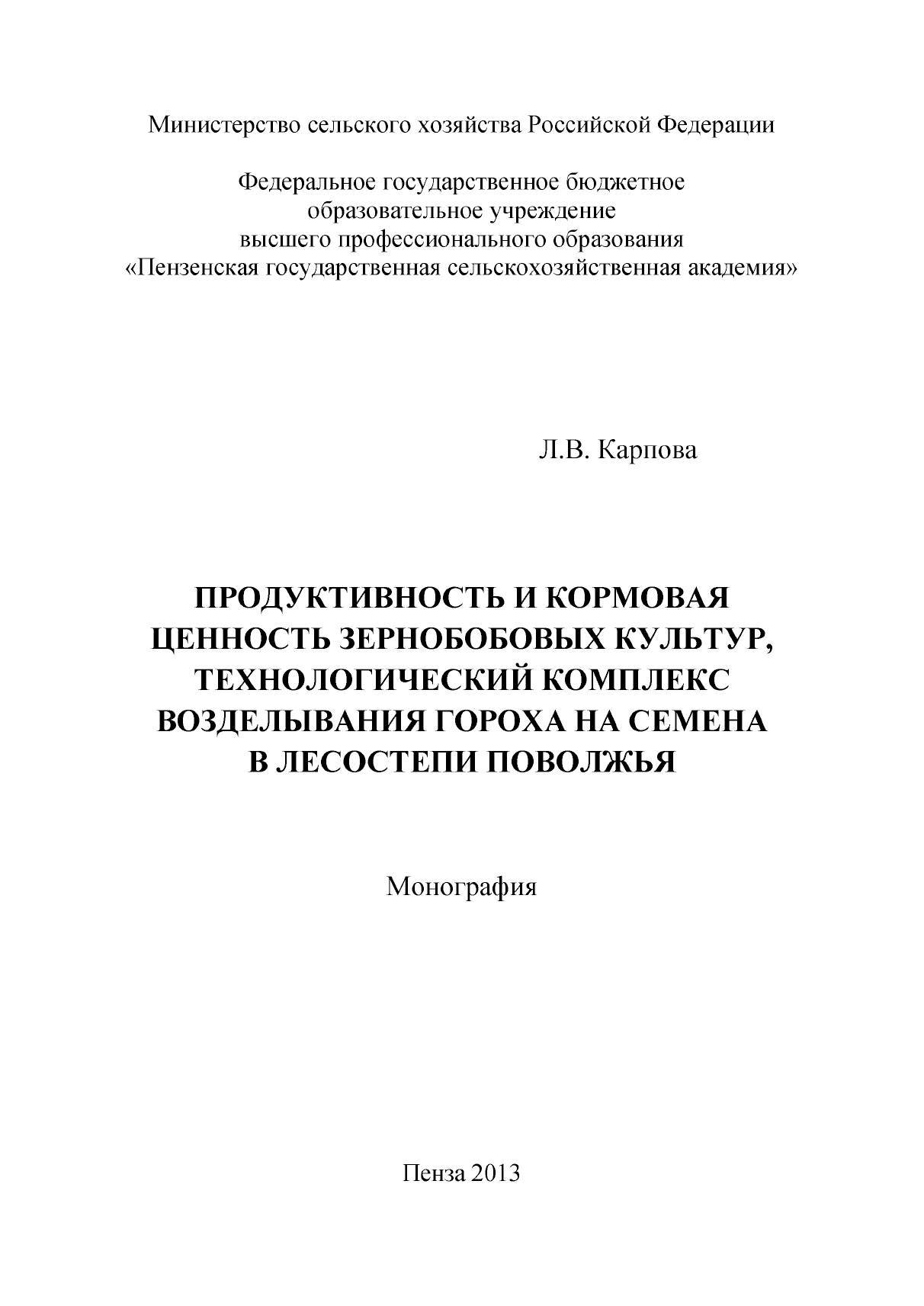 Министерство сельского хозяйства Российской Федерации

Федеральное государственное бюджетное образовательное учреждение высшего профессионального образования «Пензенская государственная сельскохозяйственная академия»

Л.В. Карпова

ПРОДУКТИВНОСТЬ И КОРМОВАЯ ЦЕННОСТЬ ЗЕРНОБОБОВЫХ КУЛЬТУР, ТЕХНОЛОГИЧЕСКИЙ КОМПЛЕКС ВОЗДЕЛЫВАНИЯ ГОРОХА НА СЕМЕНА В ЛЕСОСТЕПИ ПОВОЛЖЬЯ

Монография

Пенза 2013